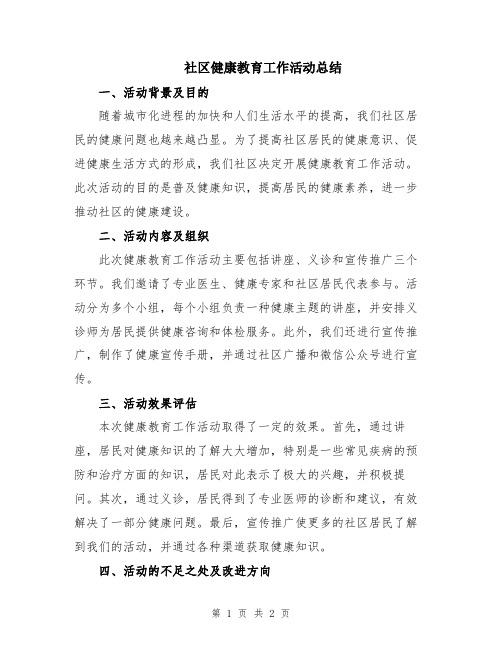 社区健康教育工作活动总结

一、活动背景及目的

随着城市化进程的加快和人们生活水平的提高，我们社区居民的健康问题也越来越凸显。为了提高社区居民的健康意识、促进健康生活方式的形成，我们社区决定开展健康教育工作活动。此次活动的目的是普及健康知识，提高居民的健康素养，进一步推动社区的健康建设。

二、活动内容及组织

此次健康教育工作活动主要包括讲座、义诊和宣传推广三个环节。我们邀请了专业医生、健康专家和社区居民代表参与。活动分为多个小组，每个小组负责一种健康主题的讲座，并安排义诊师为居民提供健康咨询和体检服务。此外，我们还进行宣传推广，制作了健康宣传手册，并通过社区广播和微信公众号进行宣传。

三、活动效果评估

本次健康教育工作活动取得了一定的效果。首先，通过讲座，居民对健康知识的了解大大增加，特别是一些常见疾病的预防和治疗方面的知识，居民对此表示了极大的兴趣，并积极提问。其次，通过义诊，居民得到了专业医师的诊断和建议，有效解决了一部分健康问题。最后，宣传推广使更多的社区居民了解到我们的活动，并通过各种渠道获取健康知识。

四、活动的不足之处及改进方向

第 1 页 共 2 页